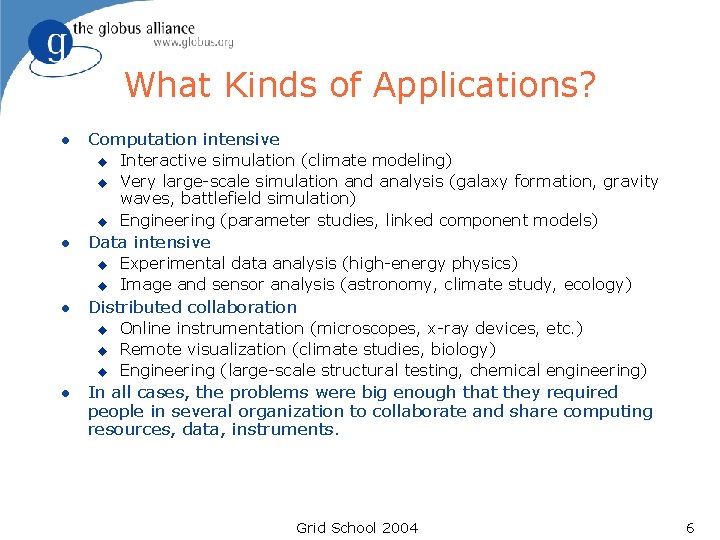 g the globus alliance
www.globus.org

What Kinds of Applications?

- Computation intensive
  - Interactive simulation (climate modeling)
  - Very large-scale simulation and analysis (galaxy formation, gravity waves, battlefield simulation)
  - Engineering (parameter studies, linked component models)
- Data intensive
  - Experimental data analysis (high-energy physics)
  - Image and sensor analysis (astronomy, climate study, ecology)
- Distributed collaboration
  - Online instrumentation (microscopes, x-ray devices, etc.)
  - Remote visualization (climate studies, biology)
  - Engineering (large-scale structural testing, chemical engineering)
- In all cases, the problems were big enough that they required people in several organization to collaborate and share computing resources, data, instruments.

Grid School 2004

6